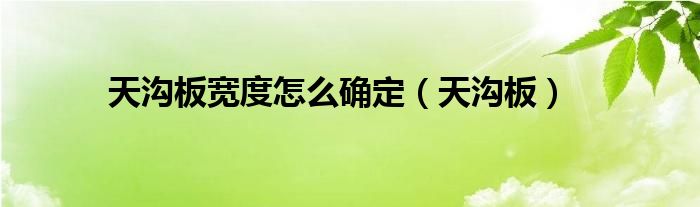 天沟板宽度怎么确定（天沟板）